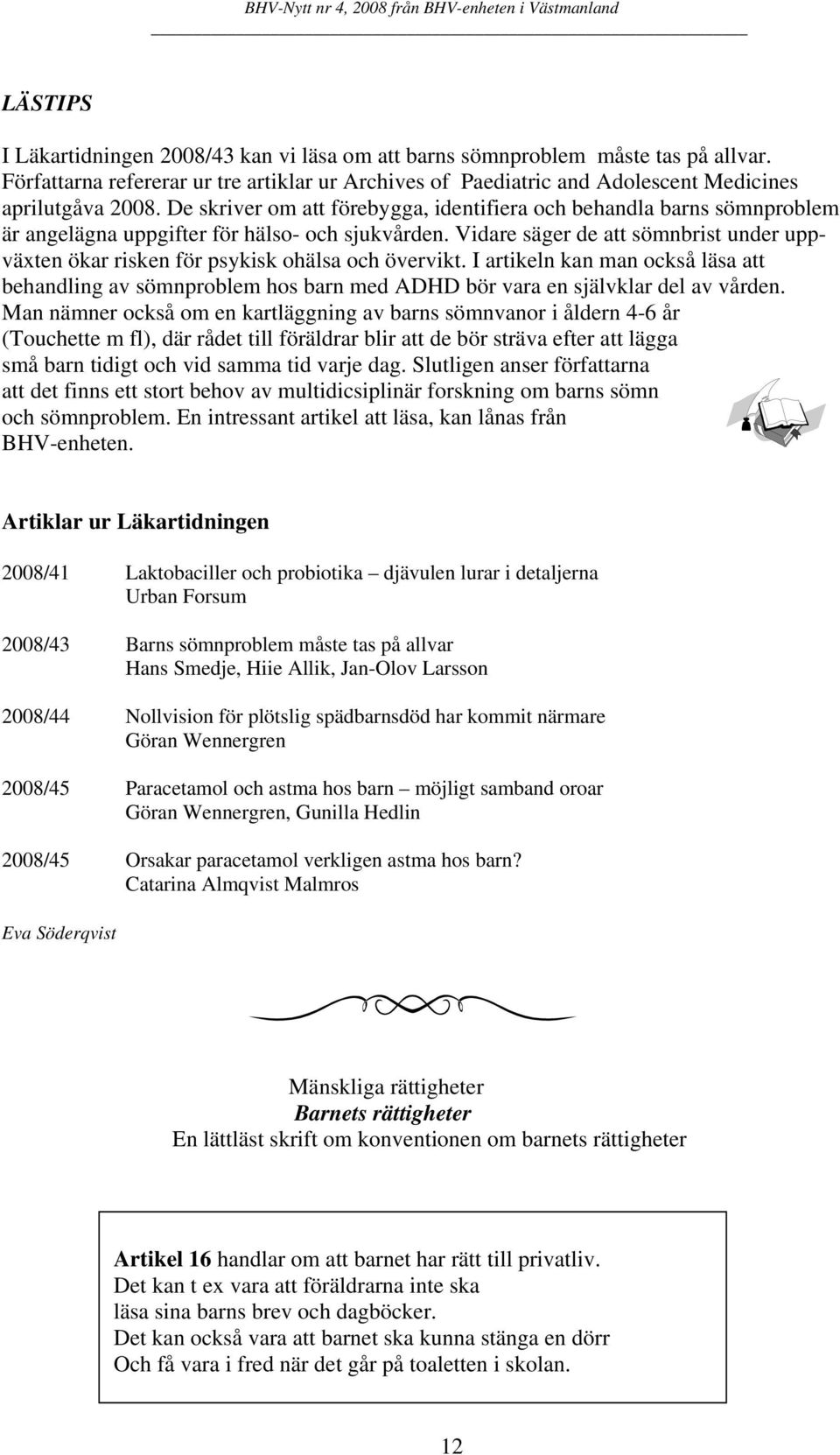 BHV-Nytt nr 4, 2008 från BHV-enheten i Västmanland

LÄSTIPS

I Läkartidningen 2008/43 kan vi läsa om att barns sömnproblem måste tas på allvar. Författarna refererar ur tre artiklar ur Archives of Paediatric and Adolescent Medicines aprilutgåva 2008. De skriver om att förebygga, identifiera och behandla barns sömnproblem är angelägna uppgifter för hälso- och sjukvården. Vidare säger de att sömnbrist under uppväxten ökar risken för psykisk ohälsa och övervikt. I artikeln kan man också läsa att behandling av sömnproblem hos barn med ADHD bör vara en självklar del av vården. Man nämner också om en kartläggning av barns sömnvanor i åldern 4-6 år (Touchette m fl), där rådet till föräldrar blir att de bör sträva efter att lägga små barn tidigt och vid samma tid varje dag. Slutligen anser författarna att det finns ett stort behov av multidicsiplinär forskning om barns sömn och sömnproblem. En intressant artikel att läsa, kan lånas från BHV-enheten.

Artiklar ur Läkartidningen

2008/41 Laktobaciller och probiotika – djävulen lurar i detaljerna
Urban Forsum

2008/43 Barns sömnproblem måste tas på allvar
Hans Smedje, Hiie Allik, Jan-Olov Larsson

2008/44 Nollvision för plötslig spädbarnsdöd har kommit närmare
Göran Wennergren

2008/45 Paracetamol och astma hos barn – möjligt samband oroar
Göran Wennergren, Gunilla Hedlin

2008/45 Orsakar paracetamol verkligen astma hos barn?
Catarina Almqvist Malmros

Eva Söderqvist

Mänskliga rättigheter
Barnets rättigheter
En lättläst skrift om konventionen om barnets rättigheter

Artikel 16 handlar om att barnet har rätt till privatliv.
Det kan t ex vara att föräldrarna inte ska
läsa sina barns brev och dagböcker.
Det kan också vara att barnet ska kunna stänga en dörr
Och få vara i fred när det går på toaletten i skolan.

12